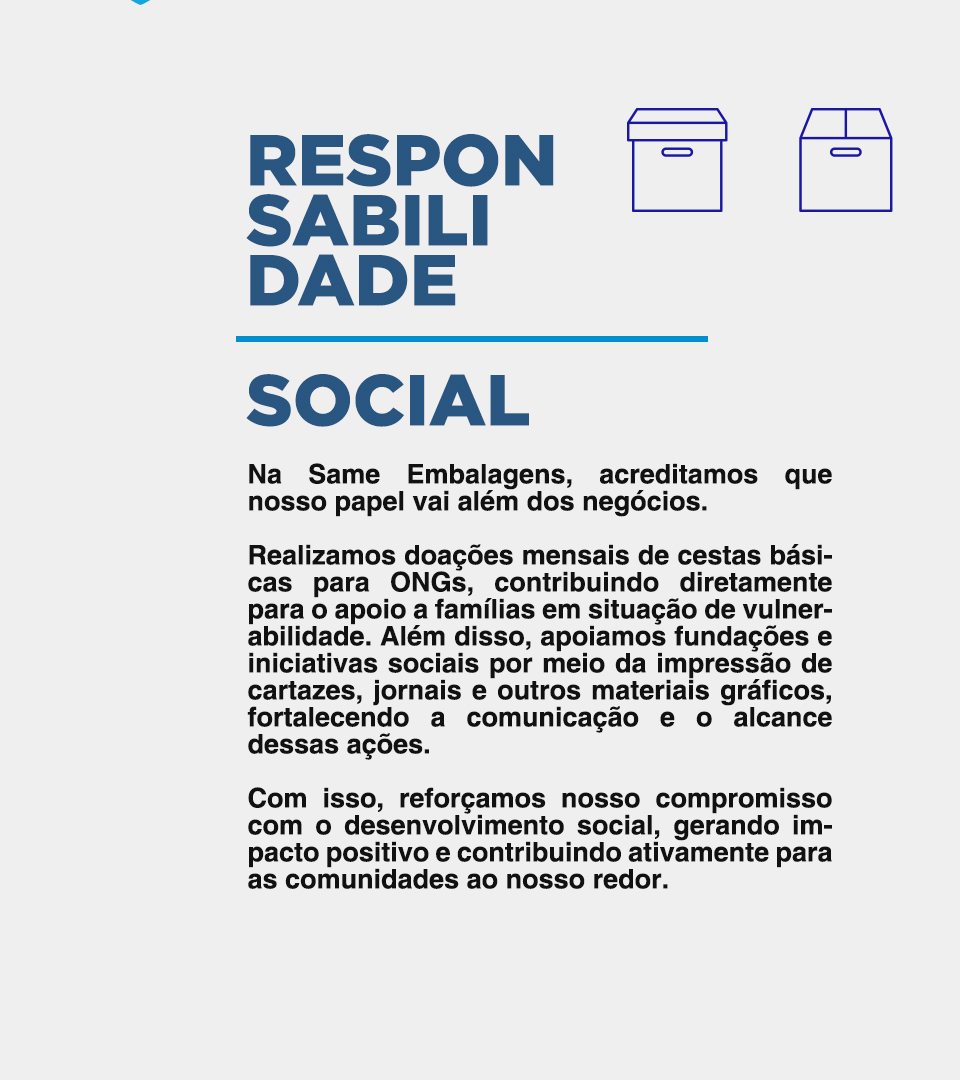 RESPON
SABILI
DADE

SOCIAL

Na Same Embalagens, acreditamos que nosso papel vai além dos negócios.

Realizamos doações mensais de cestas básicas para ONGs, contribuindo diretamente para o apoio a famílias em situação de vulnerabilidade. Além disso, apoiamos fundações e iniciativas sociais por meio da impressão de cartazes, jornais e outros materiais gráficos, fortalecendo a comunicação e o alcance dessas ações.

Com isso, reforçamos nosso compromisso com o desenvolvimento social, gerando impacto positivo e contribuindo ativamente para as comunidades ao nosso redor.